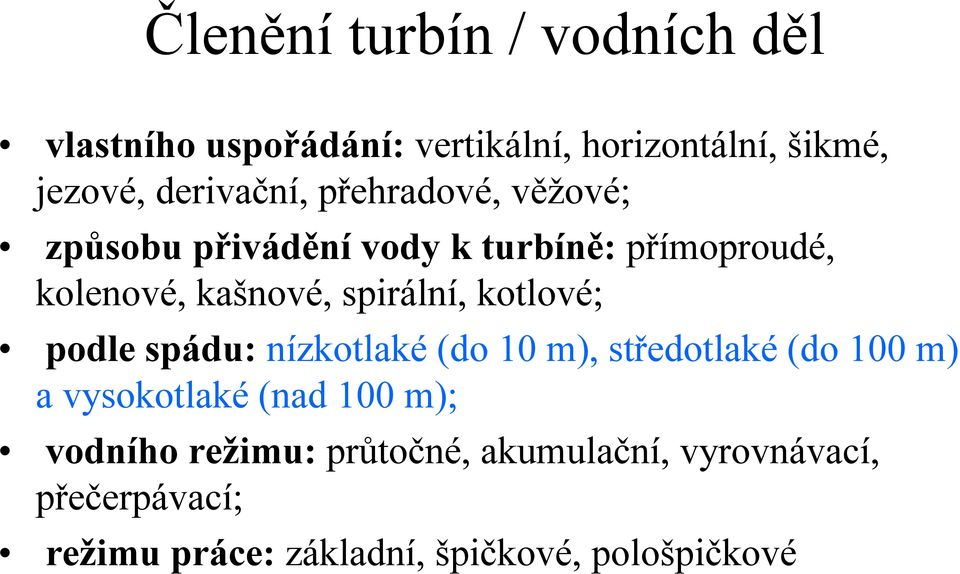 Členění turbín / vodních děl

• vlastního uspořádání: vertikální, horizontální, šikmé, jezové, derivační, přehradové, věžové;

• způsobu přivádění vody k turbíně: přímoproudé, kolenové, kašnové, spirální, kotlové;

• podle spádu: nízkotlaké (do 10 m), středotlaké (do 100 m) a vysokotlaké (nad 100 m);

• vodního režimu: průtočné, akumulační, vyrovnávací, přečerpávací;

• režimu práce: základní, špičkové, pološpičkové